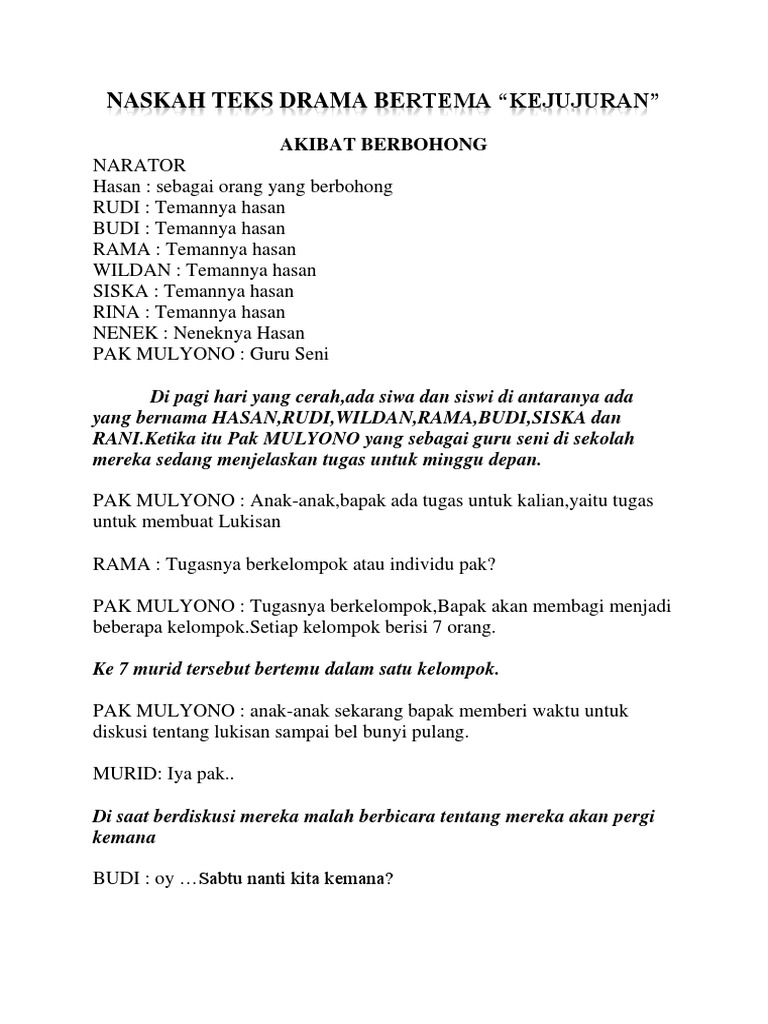 NASKAH TEKS DRAMA BERTEMA “KEJUJURAN”

AKIBAT BERBOHONG

NARATOR
Hasan : sebagai orang yang berbohong
RUDI : Temannya hasan
BUDI : Temannya hasan
RAMA : Temannya hasan
WILDAN : Temannya hasan
SISKA : Temannya hasan
RINA : Temannya hasan
NENEK : Neneknya Hasan
PAK MULYONO : Guru Seni

Di pagi hari yang cerah,ada siwa dan siswi di antaranya ada yang bernama HASAN,RUDI,WILDAN,RAMA,BUDI,SISKA dan RANI.Ketika itu Pak MULYONO yang sebagai guru seni di sekolah mereka sedang menjelaskan tugas untuk minggu depan.

PAK MULYONO : Anak-anak,bapak ada tugas untuk kalian,yaitu tugas untuk membuat Lukisan

RAMA : Tugasnya berkelompok atau individu pak?

PAK MULYONO : Tugasnya berkelompok,Bapak akan membagi menjadi beberapa kelompok.Setiap kelompok berisi 7 orang.

Ke 7 murid tersebut bertemu dalam satu kelompok.

PAK MULYONO : anak-anak sekarang bapak memberi waktu untuk diskusi tentang lukisan sampai bel bunyi pulang.

MURID: Iya pak..

Di saat berdiskusi mereka malah berbicara tentang mereka akan pergi kemana

BUDI : oy …Sabtu nanti kita kemana?